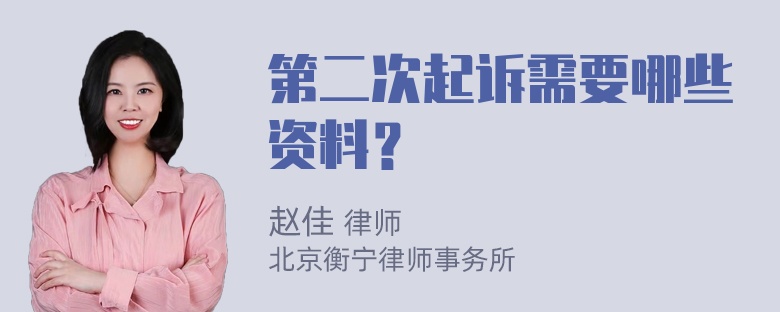 第二次起诉需要哪些资料？

赵佳 律师
北京衡宁律师事务所